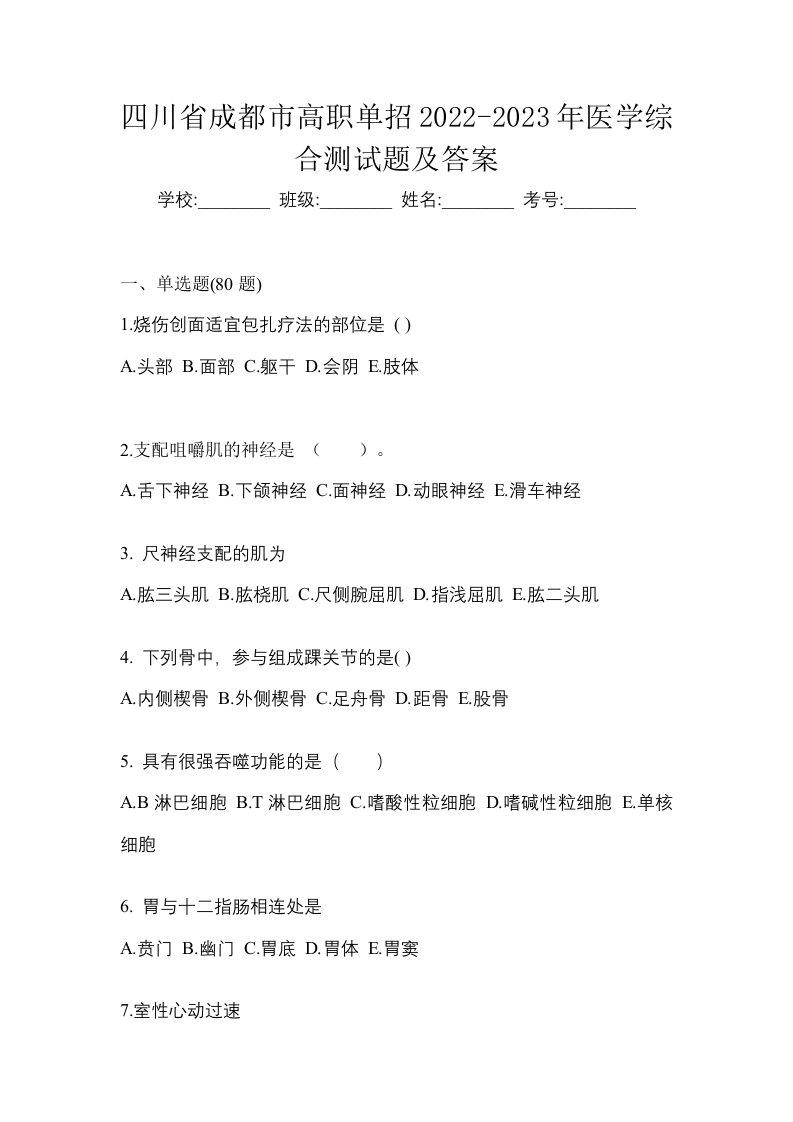 四川省成都市高职单招2022-2023年医学综合测试题及答案

学校:________ 班级:________ 姓名:________ 考号:________

一、单选题(80 题)

1.烧伤创面适宜包扎疗法的部位是 ( )

A.头部 B.面部 C.躯干 D.会阴 E.肢体

2.支配咀嚼肌的神经是 （　　）。

A.舌下神经 B.下颌神经 C.面神经 D.动眼神经 E.滑车神经

3. 尺神经支配的肌为

A.肱三头肌 B.肱桡肌 C.尺侧腕屈肌 D.指浅屈肌 E.肱二头肌

4. 下列骨中，参与组成踝关节的是( )

A.内侧楔骨 B.外侧楔骨 C.足舟骨 D.距骨 E.股骨

5. 具有很强吞噬功能的是（　　）

A.B 淋巴细胞 B.T 淋巴细胞 C.嗜酸性粒细胞 D.嗜碱性粒细胞 E.单核细胞

6. 胃与十二指肠相连处是

A.贲门 B.幽门 C.胃底 D.胃体 E.胃窦

7.室性心动过速